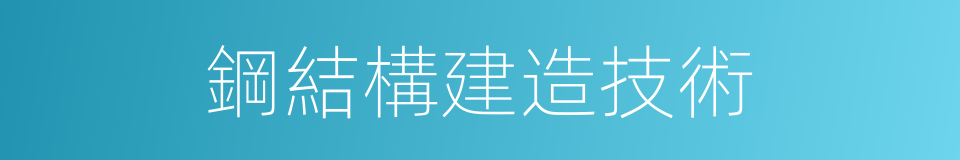 鋼結構建造技術